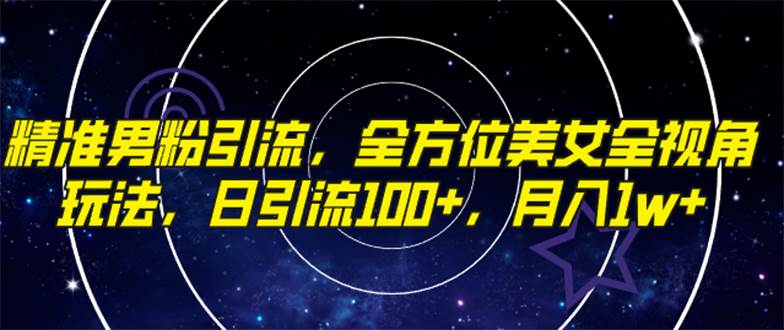 精准男粉引流，全方位美女全视角玩法，日引流100+，月入1w+